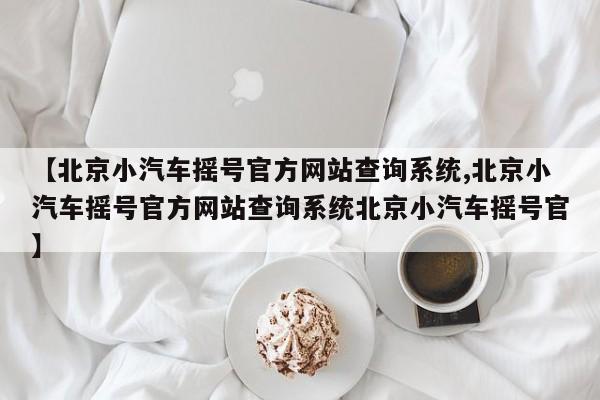 【北京小汽车摇号官方网站查询系统,北京小汽车摇号官方网站查询系统北京小汽车摇号官】